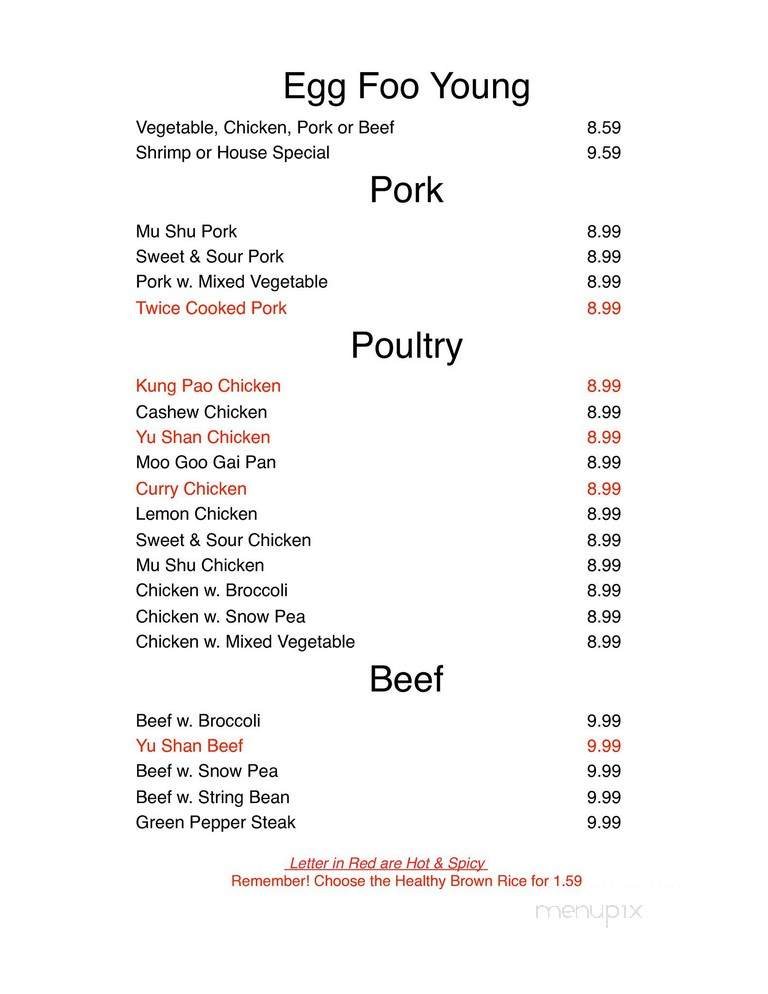 Egg Foo Young

Vegetable, Chicken, Pork or Beef 8.59
Shrimp or House Special 9.59

Pork

Mu Shu Pork 8.99
Sweet & Sour Pork 8.99
Pork w. Mixed Vegetable 8.99
Twice Cooked Pork 8.99

Poultry

Kung Pao Chicken 8.99
Cashew Chicken 8.99
Yu Shan Chicken 8.99
Moo Goo Gai Pan 8.99
Curry Chicken 8.99
Lemon Chicken 8.99
Sweet & Sour Chicken 8.99
Mu Shu Chicken 8.99
Chicken w. Broccoli 8.99
Chicken w. Snow Pea 8.99
Chicken w. Mixed Vegetable 8.99

Beef

Beef w. Broccoli 9.99
Yu Shan Beef 9.99
Beef w. Snow Pea 9.99
Beef w. String Bean 9.99
Green Pepper Steak 9.99

Letter in Red are Hot & Spicy
Remember! Choose the Healthy Brown Rice for 1.59

menupix